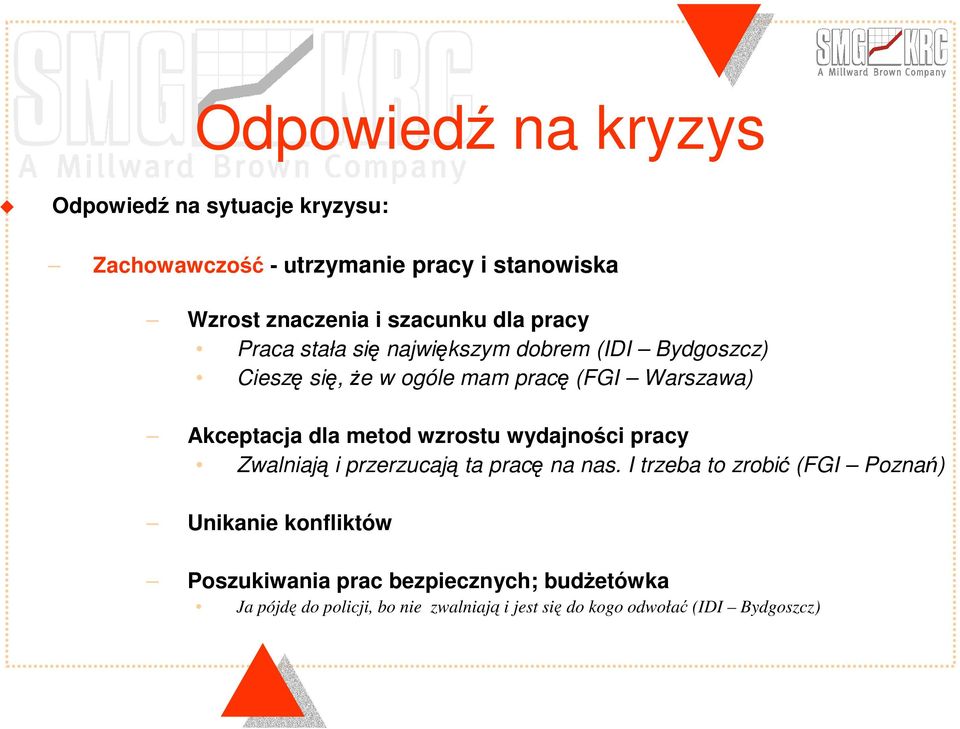 SMG KRC
A Millward Brown Company

SMG KRC
A Millward Brown Company

Odpowiedź na kryzys

Odpowiedź na sytuacje kryzysu:

– Zachowawczość - utrzymanie pracy i stanowiska

– Wzrost znaczenia i szacunku dla pracy
• Praca stała się największym dobrem (IDI – Bydgoszcz)
• Cieszę się, że w ogóle mam pracę (FGI – Warszawa)

– Akceptacja dla metod wzrostu wydajności pracy
• Zwalniają i przerzucają ta pracę na nas. I trzeba to zrobić (FGI – Poznań)

– Unikanie konfliktów

– Poszukiwania prac bezpiecznych; budżetówka
• Ja pójdę do policji, bo nie zwalniają i jest się do kogo odwołać (IDI – Bydgoszcz)